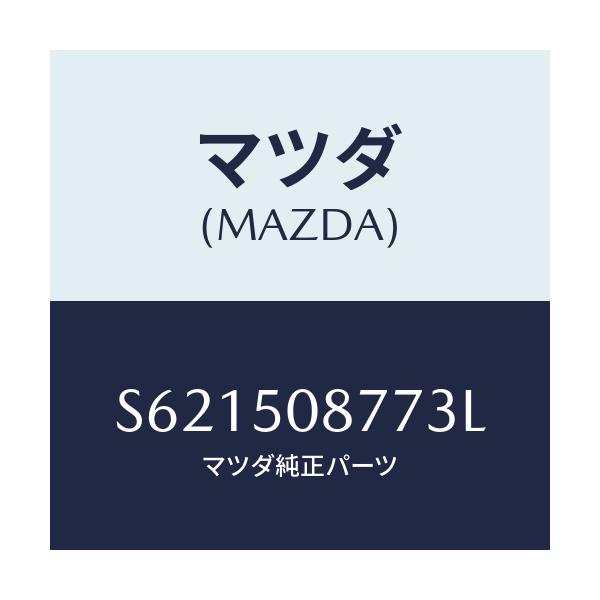 マツダ
(MAZDA)

S621508773L
マツダ純正パーツ